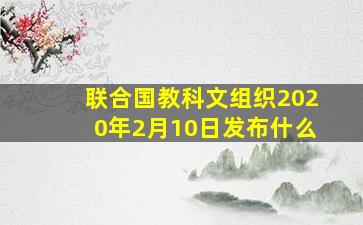 联合国教科文组织2020年2月10日发布什么